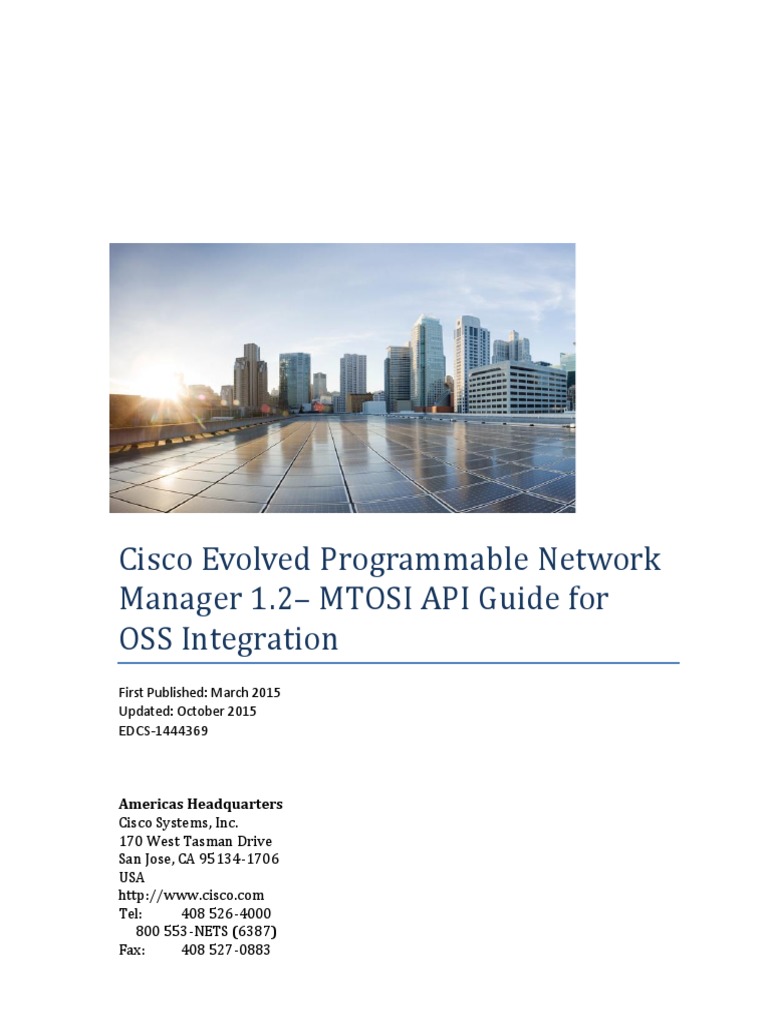 Cisco Evolved Programmable Network Manager 1.2– MTOSI API Guide for OSS Integration

First Published: March 2015
Updated: October 2015
EDCS-1444369

Americas Headquarters
Cisco Systems, Inc.
170 West Tasman Drive
San Jose, CA 95134-1706
USA
http://www.cisco.com
Tel: 408 526-4000
800 553-NETS (6387)
Fax: 408 527-0883